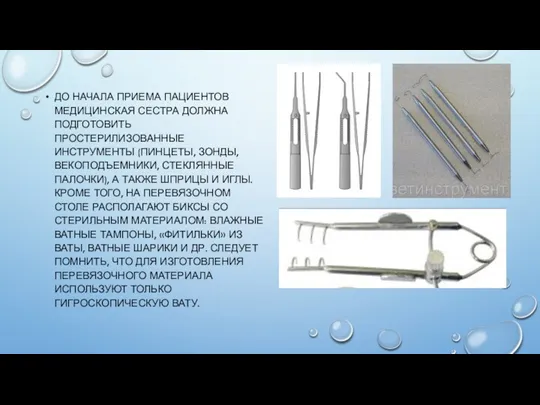 • ДО НАЧАЛА ПРИЕМА ПАЦИЕНТОВ МЕДИЦИНСКАЯ СЕСТРА ДОЛЖНА ПОДГОТОВИТЬ ПРОСТЕРИЛИЗОВАННЫЕ ИНСТРУМЕНТЫ (ПИНЦЕТЫ, ЗОНДЫ, ВЕКОПОДЪЕМНИКИ, СТЕКЛЯННЫЕ ПАЛОЧКИ), А ТАКЖЕ ШПРИЦЫ И ИГЛЫ. КРОМЕ ТОГО, НА ПЕРЕВЯЗОЧНОМ СТОЛЕ РАСПОЛАГАЮТ БИКСЫ СО СТЕРИЛЬНЫМ МАТЕРИАЛОМ: ВЛАЖНЫЕ ВАТНЫЕ ТАМПОНЫ, «ФИТИЛЬКИ» ИЗ ВАТЫ, ВАТНЫЕ ШАРИКИ И ДР. СЛЕДУЕТ ПОМНИТЬ, ЧТО ДЛЯ ИЗГОТОВЛЕНИЯ ПЕРЕВЯЗОЧНОГО МАТЕРИАЛА ИСПОЛЬЗУЮТ ТОЛЬКО ГИГРОСКОПИЧЕСКУЮ ВАТУ.

ветинструмент